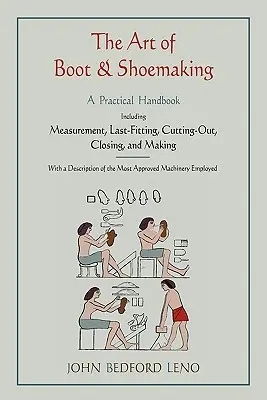 The Art of
Boot & Shoemaking

A Practical Handbook

Including

Measurement, Last-Fitting, Cutting-Out, Closing, and Making

With a Description of the Most Approved Machinery Employed

JOHN BEDFORD LENO